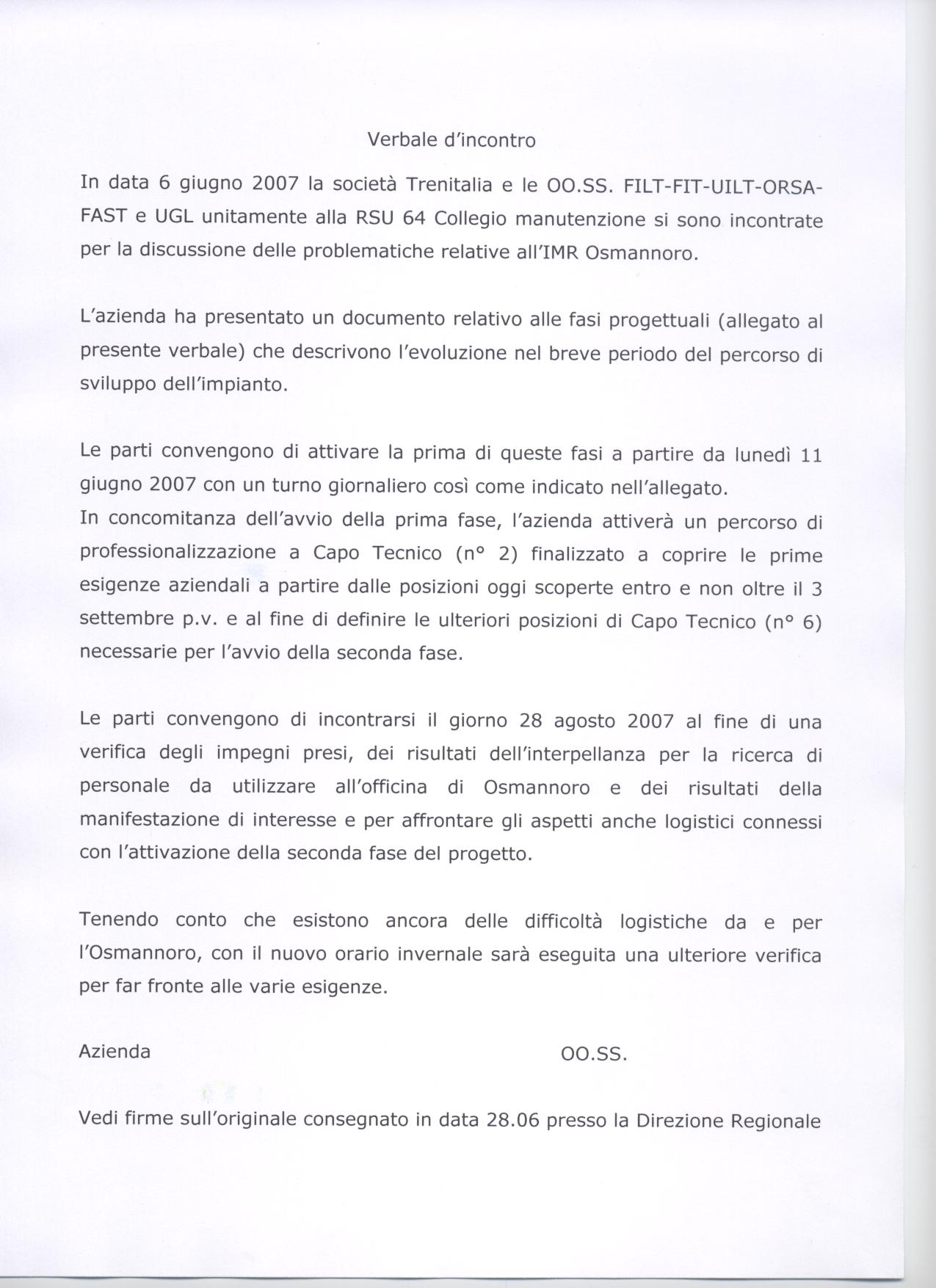 Verbale d'incontro

In data 6 giugno 2007 la società Trenitalia e le OO.SS. FILT-FIT-UILT-ORSA-FAST e UGL unitamente alla RSU 64 Collegio manutenzione si sono incontrate per la discussione delle problematiche relative all'IMR Osmannoro.

L'azienda ha presentato un documento relativo alle fasi progettuali (allegato al presente verbale) che descrivono l'evoluzione nel breve periodo del percorso di sviluppo dell'impianto.

Le parti convengono di attivare la prima di queste fasi a partire da lunedì 11 giugno 2007 con un turno giornaliero così come indicato nell'allegato.
In concomitanza dell'avvio della prima fase, l'azienda attiverà un percorso di professionalizzazione a Capo Tecnico (n° 2) finalizzato a coprire le prime esigenze aziendali a partire dalle posizioni oggi scoperte entro e non oltre il 3 settembre p.v. e al fine di definire le ulteriori posizioni di Capo Tecnico (n° 6) necessarie per l'avvio della seconda fase.

Le parti convengono di incontrarsi il giorno 28 agosto 2007 al fine di una verifica degli impegni presi, dei risultati dell'interpellanza per la ricerca di personale da utilizzare all'officina di Osmannoro e dei risultati della manifestazione di interesse e per affrontare gli aspetti anche logistici connessi con l'attivazione della seconda fase del progetto.

Tenendo conto che esistono ancora delle difficoltà logistiche da e per l'Osmannoro, con il nuovo orario invernale sarà eseguita una ulteriore verifica per far fronte alle varie esigenze.

Azienda

OO.SS.

Vedi firme sull'originale consegnato in data 28.06 presso la Direzione Regionale